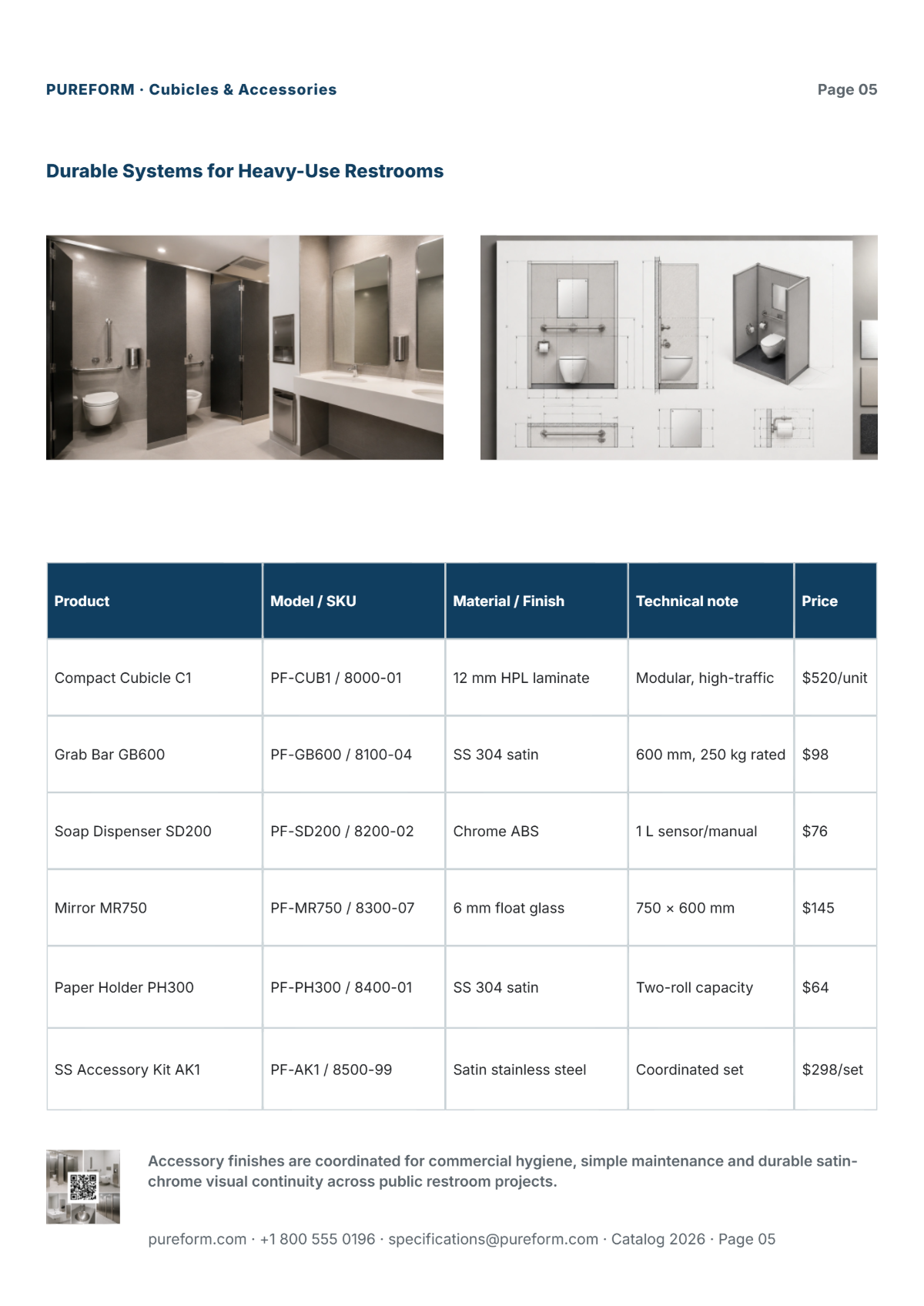 PUREFORM · Cubicles & Accessories
Page 05

Durable Systems for Heavy-Use Restrooms

| Product | Model / SKU | Material / Finish | Technical note | Price |
|---|---|---|---|---|
| Compact Cubicle C1 | PF-CUB1 / 8000-01 | 12 mm HPL laminate | Modular, high-traffic | $520/unit |
| Grab Bar GB600 | PF-GB600 / 8100-04 | SS 304 satin | 600 mm, 250 kg rated | $98 |
| Soap Dispenser SD200 | PF-SD200 / 8200-02 | Chrome ABS | 1 L sensor/manual | $76 |
| Mirror MR750 | PF-MR750 / 8300-07 | 6 mm float glass | 750 × 600 mm | $145 |
| Paper Holder PH300 | PF-PH300 / 8400-01 | SS 304 satin | Two-roll capacity | $64 |
| SS Accessory Kit AK1 | PF-AK1 / 8500-99 | Satin stainless steel | Coordinated set | $298/set |

Accessory finishes are coordinated for commercial hygiene, simple maintenance and durable satin-chrome visual continuity across public restroom projects.

pureform.com · +1 800 555 0196 · specifications@pureform.com · Catalog 2026 · Page 05